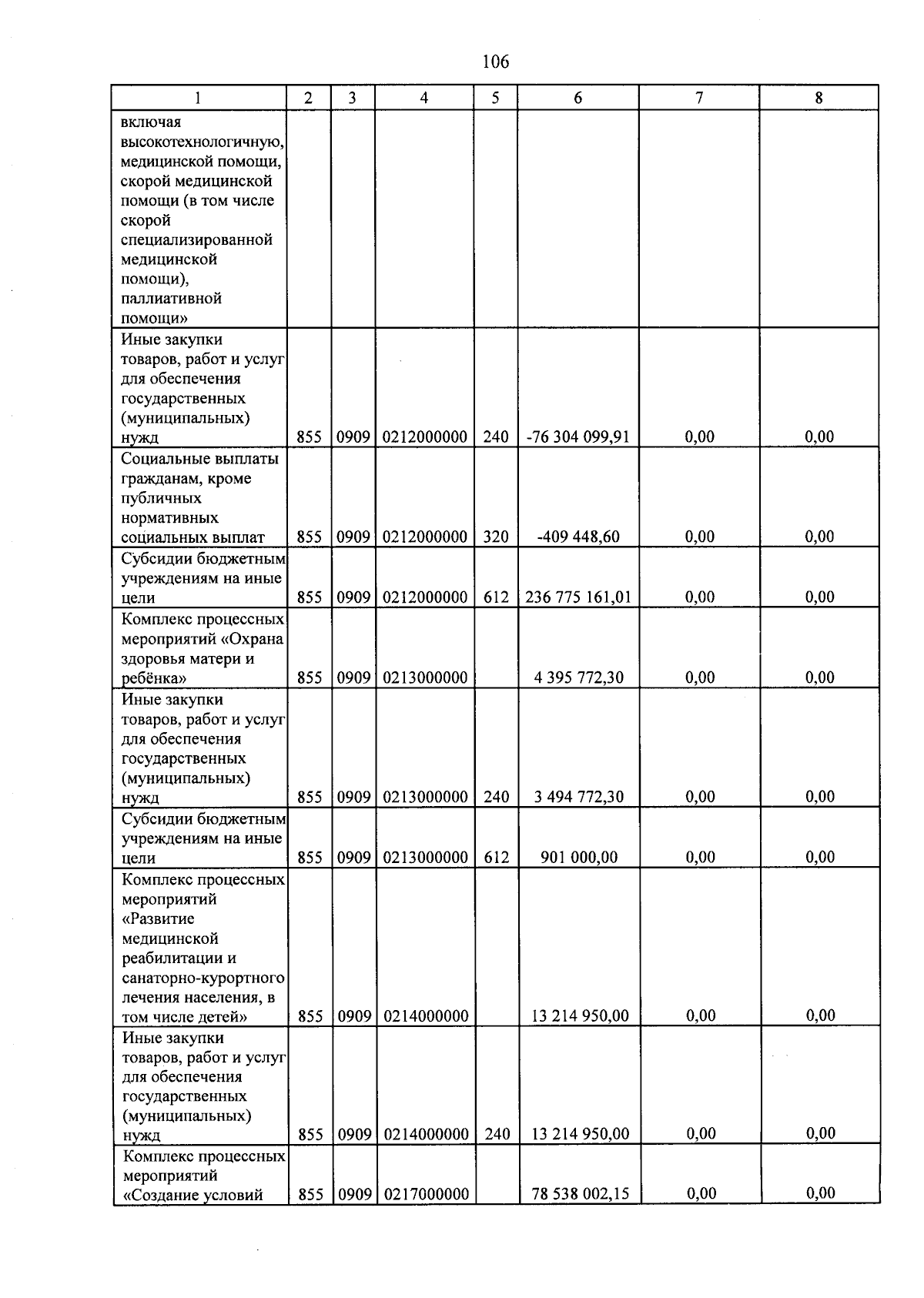 106

| 1 | 2 | 3 | 4 | 5 | 6 | 7 | 8 |
|---|---|---|---|---|---|---|---|
| включая высокотехнологичную, медицинской помощи, скорой медицинской помощи (в том числе скорой специализированной медицинской помощи), паллиативной помощи» | | | | | | | |
| Иные закупки товаров, работ и услуг для обеспечения государственных (муниципальных) нужд | 855 | 0909 | 0212000000 | 240 | -76 304 099,91 | 0,00 | 0,00 |
| Социальные выплаты гражданам, кроме публичных нормативных социальных выплат | 855 | 0909 | 0212000000 | 320 | -409 448,60 | 0,00 | 0,00 |
| Субсидии бюджетным учреждениям на иные цели | 855 | 0909 | 0212000000 | 612 | 236 775 161,01 | 0,00 | 0,00 |
| Комплекс процессных мероприятий «Охрана здоровья матери и ребёнка» | 855 | 0909 | 0213000000 | | 4 395 772,30 | 0,00 | 0,00 |
| Иные закупки товаров, работ и услуг для обеспечения государственных (муниципальных) нужд | 855 | 0909 | 0213000000 | 240 | 3 494 772,30 | 0,00 | 0,00 |
| Субсидии бюджетным учреждениям на иные цели | 855 | 0909 | 0213000000 | 612 | 901 000,00 | 0,00 | 0,00 |
| Комплекс процессных мероприятий «Развитие медицинской реабилитации и санаторно-курортного лечения населения, в том числе детей» | 855 | 0909 | 0214000000 | | 13 214 950,00 | 0,00 | 0,00 |
| Иные закупки товаров, работ и услуг для обеспечения государственных (муниципальных) нужд | 855 | 0909 | 0214000000 | 240 | 13 214 950,00 | 0,00 | 0,00 |
| Комплекс процессных мероприятий «Создание условий | 855 | 0909 | 0217000000 | | 78 538 002,15 | 0,00 | 0,00 |